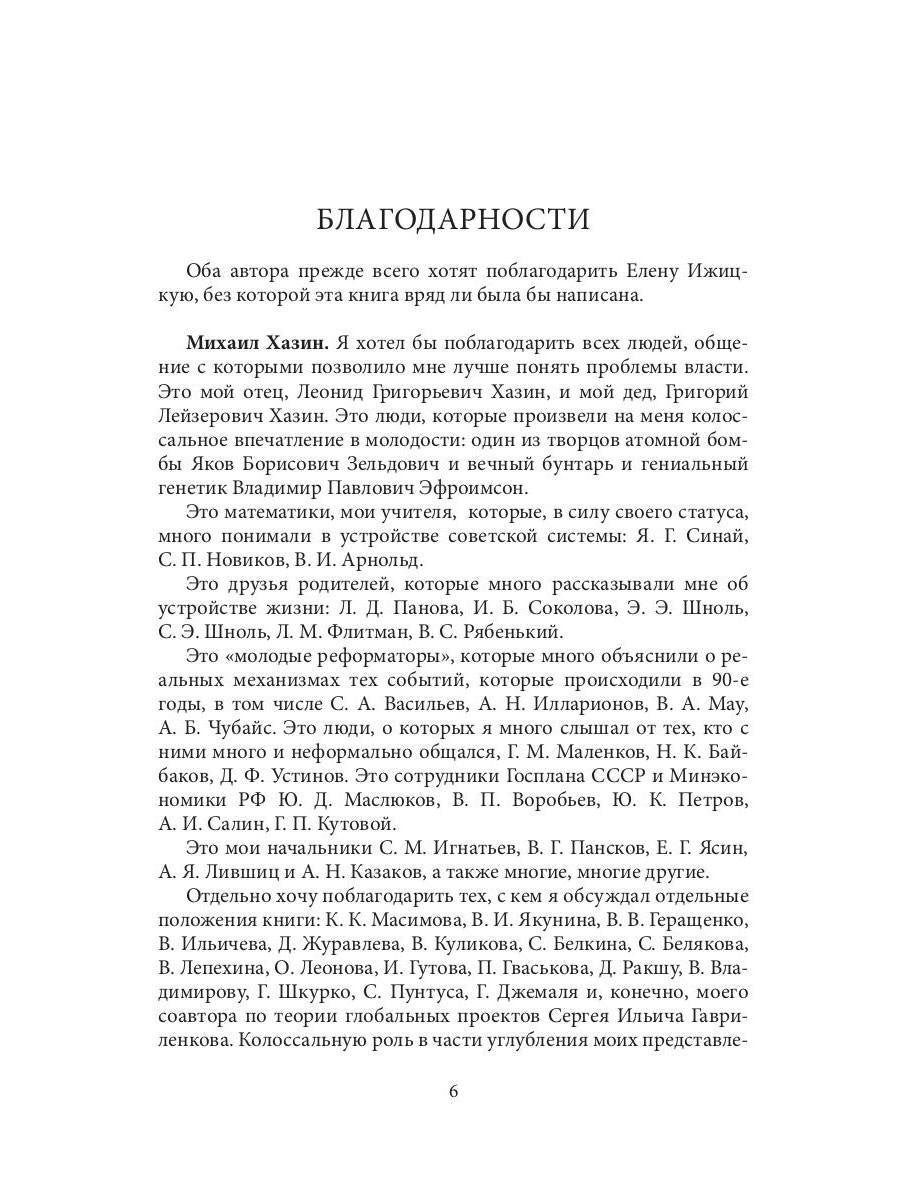 БЛАГОДАРНОСТИ

Оба автора прежде всего хотят поблагодарить Елену Ижицкую, без которой эта книга вряд ли была бы написана.

**Михаил Хазин.** Я хотел бы поблагодарить всех людей, общение с которыми позволило мне лучше понять проблемы власти. Это мой отец, Леонид Григорьевич Хазин, и мой дед, Григорий Лейзерович Хазин. Это люди, которые произвели на меня колоссальное впечатление в молодости: один из творцов атомной бомбы Яков Борисович Зельдович и вечный бунтарь и гениальный генетик Владимир Павлович Эфроимсон.

Это математики, мои учителя, которые, в силу своего статуса, много понимали в устройстве советской системы: Я. Г. Синай, С. П. Новиков, В. И. Арнольд.

Это друзья родителей, которые много рассказывали мне об устройстве жизни: Л. Д. Панова, И. Б. Соколова, Э. Э. Шноль, С. Э. Шноль, Л. М. Флитман, В. С. Рябенький.

Это «молодые реформаторы», которые много объяснили о реальных механизмах тех событий, которые происходили в 90-е годы, в том числе С. А. Васильев, А. Н. Илларионов, В. А. Мау, А. Б. Чубайс. Это люди, о которых я много слышал от тех, кто с ними много и неформально общался, Г. М. Маленков, Н. К. Байбаков, Д. Ф. Устинов. Это сотрудники Госплана СССР и Минэкономики РФ Ю. Д. Маслюков, В. П. Воробьев, Ю. К. Петров, А. И. Салин, Г. П. Кутовой.

Это мои начальники С. М. Игнатьев, В. Г. Пансков, Е. Г. Ясин, А. Я. Лившиц и А. Н. Казаков, а также многие, многие другие.

Отдельно хочу поблагодарить тех, с кем я обсуждал отдельные положения книги: К. К. Масимова, В. И. Якунина, В. В. Геращенко, В. Ильичева, Д. Журавлева, В. Куликова, С. Белкина, С. Белякова, В. Лепехина, О. Леонова, И. Гутова, П. Гваськова, Д. Ракшу, В. Владимирову, Г. Шкурко, С. Пунтуса, Г. Джемаля и, конечно, моего соавтора по теории глобальных проектов Сергея Ильича Гавриленкова. Колоссальную роль в части углубления моих представле-

6